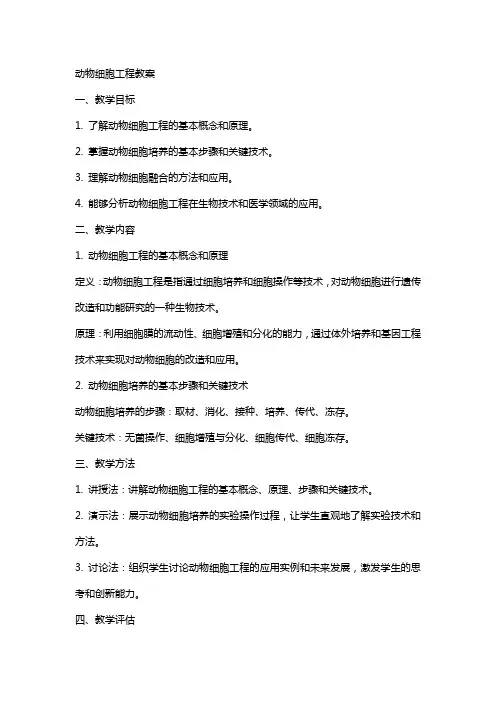 动物细胞工程教案

一、教学目标

1. 了解动物细胞工程的基本概念和原理。

2. 掌握动物细胞培养的基本步骤和关键技术。

3. 理解动物细胞融合的方法和应用。

4. 能够分析动物细胞工程在生物技术和医学领域的应用。

二、教学内容

1. 动物细胞工程的基本概念和原理

定义：动物细胞工程是指通过细胞培养和细胞操作等技术，对动物细胞进行遗传改造和功能研究的一种生物技术。

原理：利用细胞膜的流动性、细胞增殖和分化的能力，通过体外培养和基因工程技术来实现对动物细胞的改造和应用。

2. 动物细胞培养的基本步骤和关键技术

动物细胞培养的步骤：取材、消化、接种、培养、传代、冻存。

关键技术：无菌操作、细胞增殖与分化、细胞传代、细胞冻存。

三、教学方法

1. 讲授法：讲解动物细胞工程的基本概念、原理、步骤和关键技术。

2. 演示法：展示动物细胞培养的实验操作过程，让学生直观地了解实验技术和方法。

3. 讨论法：组织学生讨论动物细胞工程的应用实例和未来发展，激发学生的思考和创新能力。

四、教学评估